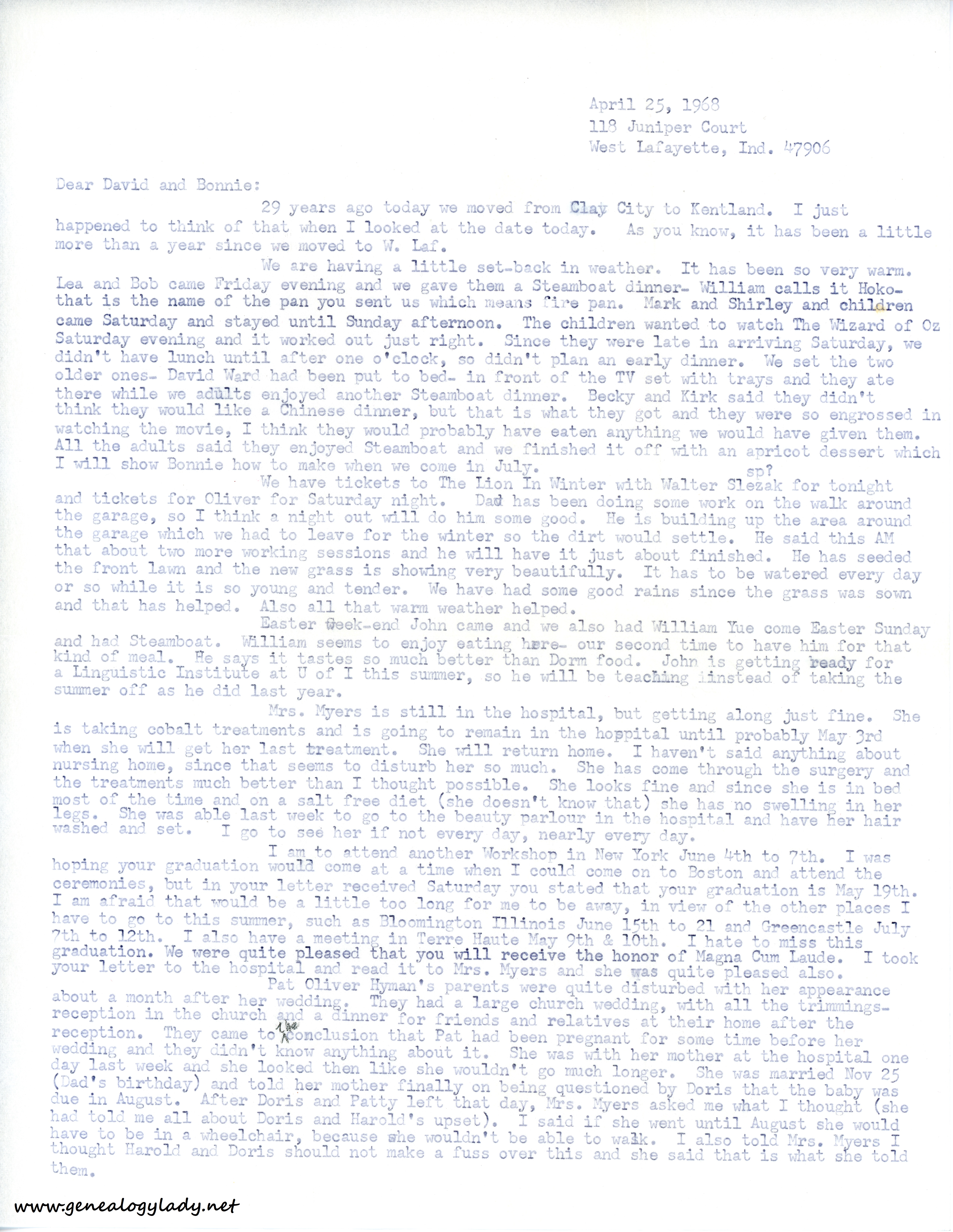 April 25, 1968
118 Juniper Court
West Lafayette, Ind. 47906

Dear David and Bonnie:

29 years ago today we moved from Clay City to Kentland. I just happened to think of that when I looked at the date today. As you know, it has been a little more than a year since we moved to W. Laf.

We are having a little set-back in weather. It has been so very warm. Lea and Bob came Friday evening and we gave them a Steamboat dinner- William calls it Hoko- that is the name of the pan you sent us which means fire pan. Mark and Shirley and children came Saturday and stayed until Sunday afternoon. The children wanted to watch The Wizard of Oz Saturday evening and it worked out just right. Since they were late in arriving Saturday, we didn't have lunch until after one o'clock, so didn't plan an early dinner. We set the two older ones- David Ward had been put to bed- in front of the TV set with trays and they ate there while we adults enjoyed another Steamboat dinner. Becky and Kirk said they didn't think they would like a Chinese dinner, but that is what they got and they were so engrossed in watching the movie, I think they would probably have eaten anything we would have given them. All the adults said they enjoyed Steamboat and we finished it off with an apricot dessert which I will show Bonnie how to make when we come in July.

sp?
We have tickets to The Lion In Winter with Walter Slezak for tonight and tickets for Oliver for Saturday night. Dad has been doing some work on the walk around the garage, so I think a night out will do him some good. He is building up the area around the garage which we had to leave for the winter so the dirt would settle. He said this AM that about two more working sessions and he will have it just about finished. He has seeded the front lawn and the new grass is showing very beautifully. It has to be watered every day or so while it is so young and tender. We have had some good rains since the grass was sown and that has helped. Also all that warm weather helped.

Easter Week-end John came and we also had William Yue come Easter Sunday and had Steamboat. William seems to enjoy eating here- our second time to have him for that kind of meal. He says it tastes so much better than Dorm food. John is getting ready for a Linguistic Institute at U of I this summer, so he will be teaching instead of taking the summer off as he did last year.

Mrs. Myers is still in the hospital, but getting along just fine. She is taking cobalt treatments and is going to remain in the hoppital until probably May 3rd when she will get her last treatment. She will return home. I haven't said anything about nursing home, since that seems to disturb her so much. She has come through the surgery and the treatments much better than I thought possible. She looks fine and since she is in bed most of the time and on a salt free diet (she doesn't know that) she has no swelling in her legs. She was able last week to go to the beauty parlour in the hospital and have her hair washed and set. I go to see her if not every day, nearly every day.

I am to attend another Workshop in New York June 4th to 7th. I was hoping your graduation would come at a time when I could come on to Boston and attend the ceremonies, but in your letter received Saturday you stated that your graduation is May 19th. I am afraid that would be a little too long for me to be away, in view of the other places I have to go to this summer, such as Bloomington Illinois June 15th to 21 and Greencastle July 7th to 12th. I also have a meeting in Terre Haute May 9th & 10th. I hate to miss this graduation. We were quite pleased that you will receive the honor of Magna Cum Laude. I took your letter to the hospital and read it to Mrs. Myers and she was quite pleased also.

Pat Oliver Hyman's parents were quite disturbed with her appearance about a month after her wedding. They had a large church wedding, with all the trimmings- reception in the church and a dinner for friends and relatives at their home after the reception. They came to the conclusion that Pat had been pregnant for some time before her wedding and they didn't know anything about it. She was with her mother at the hospital one day last week and she looked then like she wouldn't go much longer. She was married Nov 25 (Dad's birthday) and told her mother finally on being questioned by Doris that the baby was due in August. After Doris and Patty left that day, Mrs. Myers asked me what I thought (she had told me all about Doris and Harold's upset). I said if she went until August she would have to be in a wheelchair, because she wouldn't be able to walk. I also told Mrs. Myers I thought Harold and Doris should not make a fuss over this and she said that is what she told them.

www.genealogylady.net